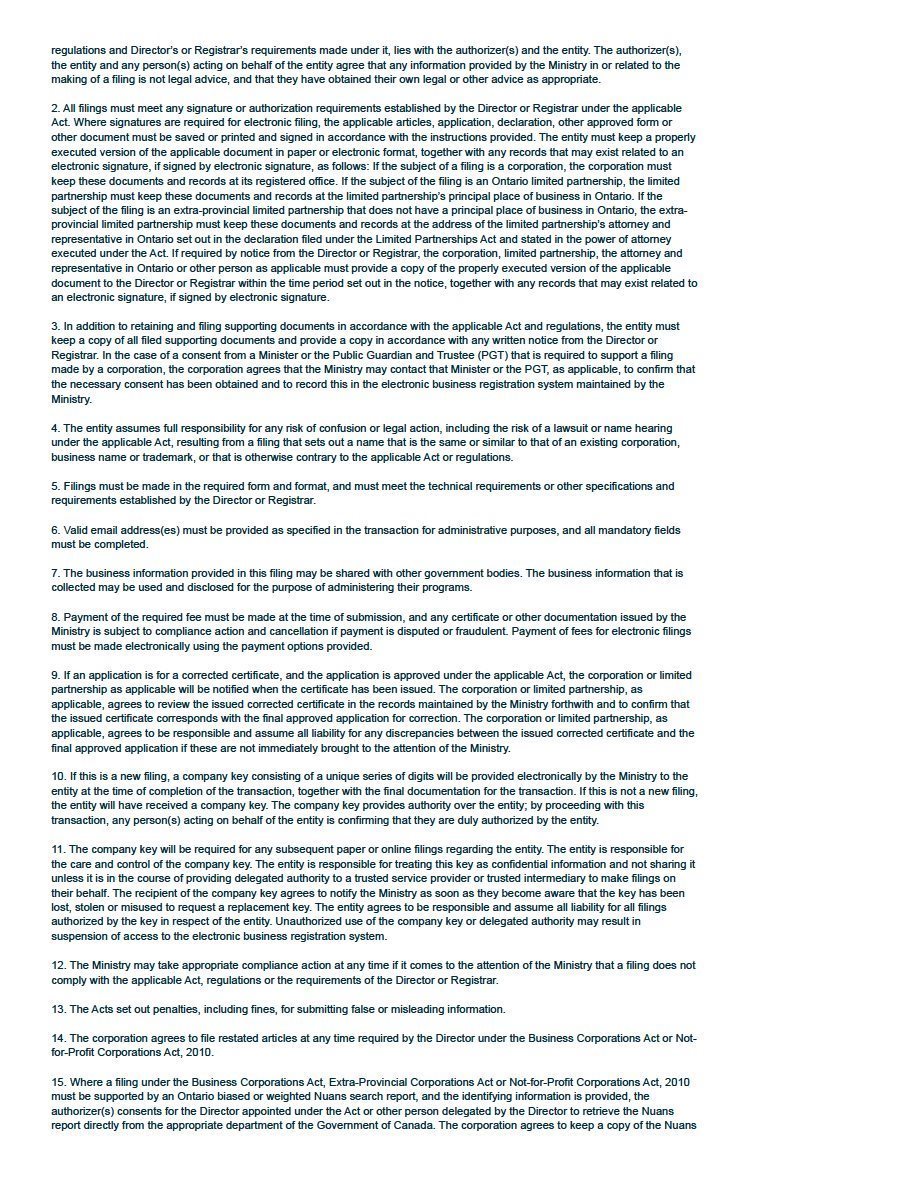 regulations and Director's or Registrar's requirements made under it, lies with the authorizer(s) and the entity. The authorizer(s), the entity and any person(s) acting on behalf of the entity agree that any information provided by the Ministry in or related to the making of a filing is not legal advice, and that they have obtained their own legal or other advice as appropriate.

2. All filings must meet any signature or authorization requirements established by the Director or Registrar under the applicable Act. Where signatures are required for electronic filing, the applicable articles, application, declaration, other approved form or other document must be saved or printed and signed in accordance with the instructions provided. The entity must keep a properly executed version of the applicable document in paper or electronic format, together with any records that may exist related to an electronic signature, if signed by electronic signature, as follows: If the subject of a filing is a corporation, the corporation must keep these documents and records at its registered office. If the subject of the filing is an Ontario limited partnership, the limited partnership must keep these documents and records at the limited partnership's principal place of business in Ontario. If the subject of the filing is an extra-provincial limited partnership that does not have a principal place of business in Ontario, the extra-provincial limited partnership must keep these documents and records at the address of the limited partnership's attorney and representative in Ontario set out in the declaration filed under the Limited Partnerships Act and stated in the power of attorney executed under the Act. If required by notice from the Director or Registrar, the corporation, limited partnership, the attorney and representative in Ontario or other person as applicable must provide a copy of the properly executed version of the applicable document to the Director or Registrar within the time period set out in the notice, together with any records that may exist related to an electronic signature, if signed by electronic signature.

3. In addition to retaining and filing supporting documents in accordance with the applicable Act and regulations, the entity must keep a copy of all filed supporting documents and provide a copy in accordance with any written notice from the Director or Registrar. In the case of a consent from a Minister or the Public Guardian and Trustee (PGT) that is required to support a filing made by a corporation, the corporation agrees that the Ministry may contact that Minister or the PGT, as applicable, to confirm that the necessary consent has been obtained and to record this in the electronic business registration system maintained by the Ministry.

4. The entity assumes full responsibility for any risk of confusion or legal action, including the risk of a lawsuit or name hearing under the applicable Act, resulting from a filing that sets out a name that is the same or similar to that of an existing corporation, business name or trademark, or that is otherwise contrary to the applicable Act or regulations.

5. Filings must be made in the required form and format, and must meet the technical requirements or other specifications and requirements established by the Director or Registrar.

6. Valid email address(es) must be provided as specified in the transaction for administrative purposes, and all mandatory fields must be completed.

7. The business information provided in this filing may be shared with other government bodies. The business information that is collected may be used and disclosed for the purpose of administering their programs.

8. Payment of the required fee must be made at the time of submission, and any certificate or other documentation issued by the Ministry is subject to compliance action and cancellation if payment is disputed or fraudulent. Payment of fees for electronic filings must be made electronically using the payment options provided.

9. If an application is for a corrected certificate, and the application is approved under the applicable Act, the corporation or limited partnership as applicable will be notified when the certificate has been issued. The corporation or limited partnership, as applicable, agrees to review the issued corrected certificate in the records maintained by the Ministry forthwith and to confirm that the issued certificate corresponds with the final approved application for correction. The corporation or limited partnership, as applicable, agrees to be responsible and assume all liability for any discrepancies between the issued corrected certificate and the final approved application if these are not immediately brought to the attention of the Ministry.

10. If this is a new filing, a company key consisting of a unique series of digits will be provided electronically by the Ministry to the entity at the time of completion of the transaction, together with the final documentation for the transaction. If this is not a new filing, the entity will have received a company key. The company key provides authority over the entity; by proceeding with this transaction, any person(s) acting on behalf of the entity is confirming that they are duly authorized by the entity.

11. The company key will be required for any subsequent paper or online filings regarding the entity. The entity is responsible for the care and control of the company key. The entity is responsible for treating this key as confidential information and not sharing it unless it is in the course of providing delegated authority to a trusted service provider or trusted intermediary to make filings on their behalf. The recipient of the company key agrees to notify the Ministry as soon as they become aware that the key has been lost, stolen or misused to request a replacement key. The entity agrees to be responsible and assume all liability for all filings authorized by the key in respect of the entity. Unauthorized use of the company key or delegated authority may result in suspension of access to the electronic business registration system.

12. The Ministry may take appropriate compliance action at any time if it comes to the attention of the Ministry that a filing does not comply with the applicable Act, regulations or the requirements of the Director or Registrar.

13. The Acts set out penalties, including fines, for submitting false or misleading information.

14. The corporation agrees to file restated articles at any time required by the Director under the Business Corporations Act or Not-for-Profit Corporations Act, 2010.

15. Where a filing under the Business Corporations Act, Extra-Provincial Corporations Act or Not-for-Profit Corporations Act, 2010 must be supported by an Ontario biased or weighted Nuans search report, and the identifying information is provided, the authorizer(s) consents for the Director appointed under the Act or other person delegated by the Director to retrieve the Nuans report directly from the appropriate department of the Government of Canada. The corporation agrees to keep a copy of the Nuans